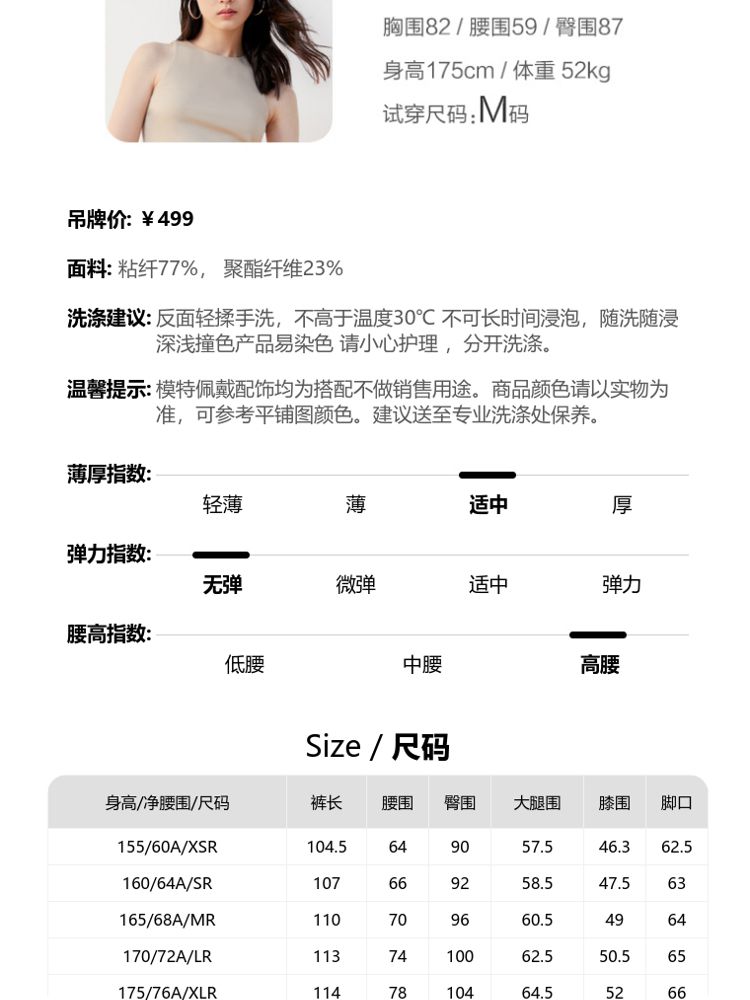 胸围82 / 腰围59 / 臀围87
身高175cm / 体重 52kg
试穿尺码:M码

吊牌价: ¥499

面料: 粘纤77%, 聚酯纤维23%

洗涤建议: 反面轻揉手洗，不高于温度30℃ 不可长时间浸泡，随洗随浸深浅撞色产品易染色 请小心护理 ，分开洗涤。

温馨提示: 模特佩戴配饰均为搭配不做销售用途。商品颜色请以实物为准，可参考平铺图颜色。建议送至专业洗涤处保养。

薄厚指数:
轻薄 薄 适中 厚

弹力指数:
无弹 微弹 适中 弹力

腰高指数:
低腰 中腰 高腰

Size / 尺码

| 身高/净腰围/尺码 | 裤长 | 腰围 | 臀围 | 大腿围 | 膝围 | 脚口 |
|---|---|---|---|---|---|---|
| 155/60A/XSR | 104.5 | 64 | 90 | 57.5 | 46.3 | 62.5 |
| 160/64A/SR | 107 | 66 | 92 | 58.5 | 47.5 | 63 |
| 165/68A/MR | 110 | 70 | 96 | 60.5 | 49 | 64 |
| 170/72A/LR | 113 | 74 | 100 | 62.5 | 50.5 | 65 |
| 175/76A/XLR | 114 | 78 | 104 | 64.5 | 52 | 66 |